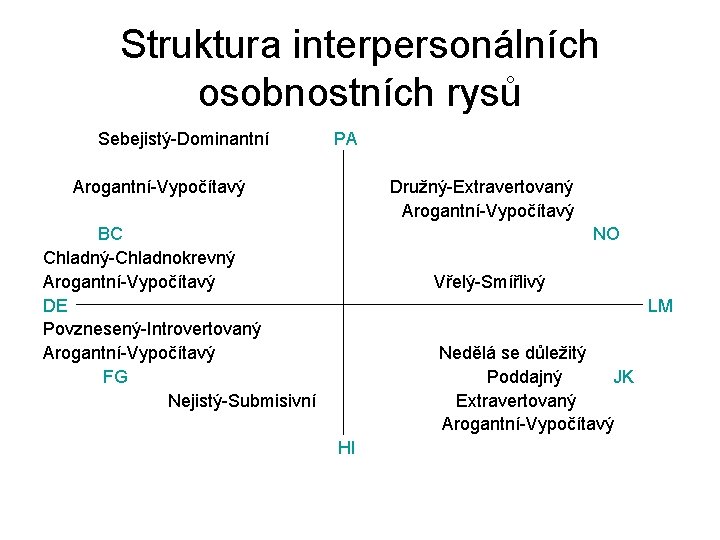 Struktura interpersonálních osobnostních rysů

Sebejistý-Dominantní

PA

Arogantní-Vypočítavý

Družný-Extravertovaný

Arogantní-Vypočítavý

BC

NO

Chladný-Chladnokrevný

Arogantní-Vypočítavý

Vřelý-Smířlivý

DE

LM

Povznesený-Introvertovaný

Arogantní-Vypočítavý

Nedělá se důležitý

FG

Poddajný

JK

Nejistý-Submisivní

Extravertovaný

Arogantní-Vypočítavý

HI